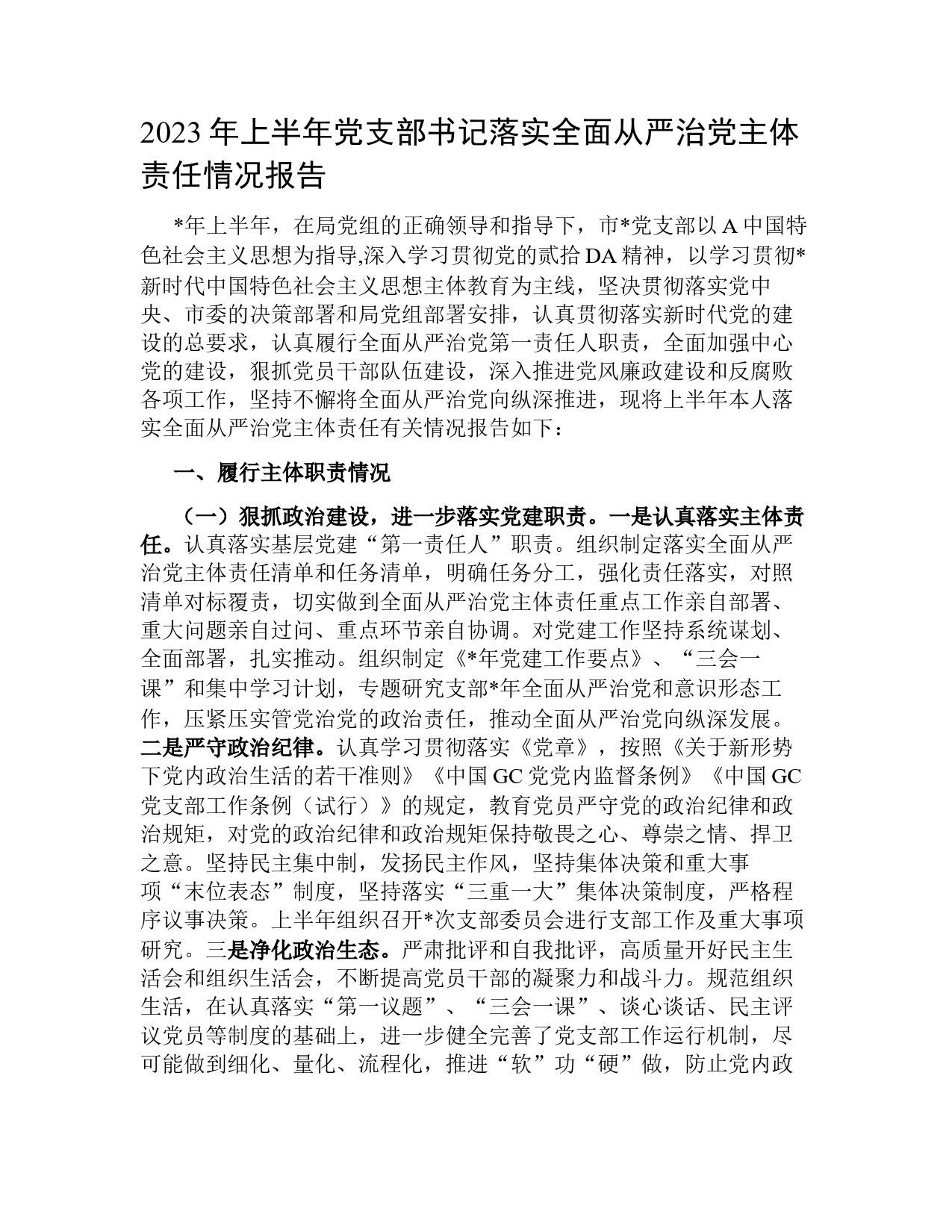 2023 年上半年党支部书记落实全面从严治党主体责任情况报告

*年上半年，在局党组的正确领导和指导下，市*党支部以 A 中国特色社会主义思想为指导,深入学习贯彻党的贰拾 DA 精神，以学习贯彻*新时代中国特色社会主义思想主体教育为主线，坚决贯彻落实党中央、市委的决策部署和局党组部署安排，认真贯彻落实新时代党的建设的总要求，认真履行全面从严治党第一责任人职责，全面加强中心党的建设，狠抓党员干部队伍建设，深入推进党风廉政建设和反腐败各项工作，坚持不懈将全面从严治党向纵深推进，现将上半年本人落实全面从严治党主体责任有关情况报告如下：

一、履行主体职责情况

（一）狠抓政治建设，进一步落实党建职责。一是认真落实主体责任。认真落实基层党建“第一责任人”职责。组织制定落实全面从严治党主体责任清单和任务清单，明确任务分工，强化责任落实，对照清单对标覆责，切实做到全面从严治党主体责任重点工作亲自部署、重大问题亲自过问、重点环节亲自协调。对党建工作坚持系统谋划、全面部署，扎实推动。组织制定《*年党建工作要点》、“三会一课”和集中学习计划，专题研究支部*年全面从严治党和意识形态工作，压紧压实管党治党的政治责任，推动全面从严治党向纵深发展。二是严守政治纪律。认真学习贯彻落实《党章》，按照《关于新形势下党内政治生活的若干准则》《中国 GC 党党内监督条例》《中国 GC 党支部工作条例（试行）》的规定，教育党员严守党的政治纪律和政治规矩，对党的政治纪律和政治规矩保持敬畏之心、尊崇之情、捍卫之意。坚持民主集中制，发扬民主作风，坚持集体决策和重大事项“末位表态”制度，坚持落实“三重一大”集体决策制度，严格程序议事决策。上半年组织召开*次支部委员会进行支部工作及重大事项研究。三是净化政治生态。严肃批评和自我批评，高质量开好民主生活会和组织生活会，不断提高党员干部的凝聚力和战斗力。规范组织生活，在认真落实“第一议题”、“三会一课”、谈心谈话、民主评议党员等制度的基础上，进一步健全完善了党支部工作运行机制，尽可能做到细化、量化、流程化，推进“软”功“硬”做，防止党内政